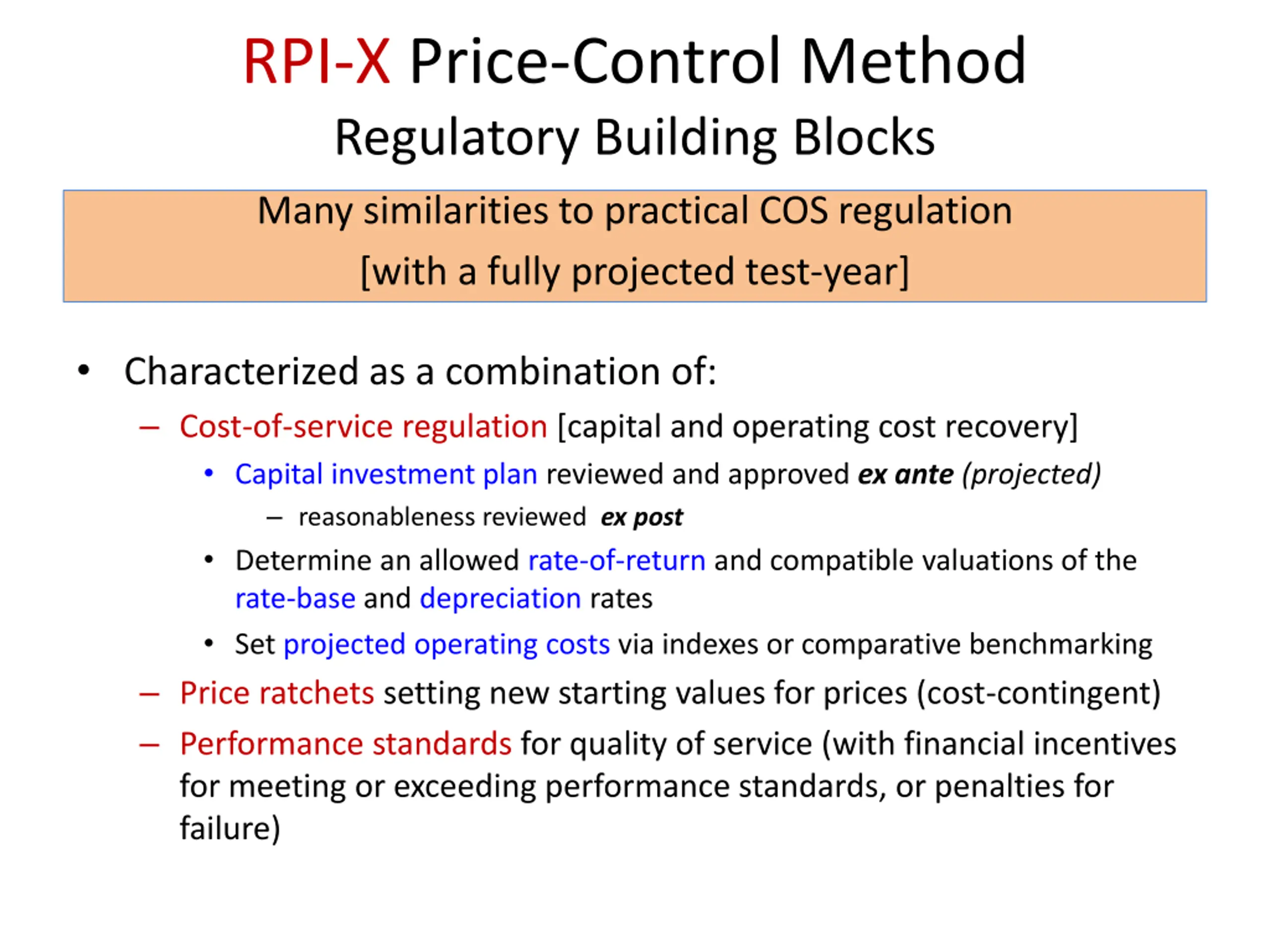 RPI-X Price-Control Method
Regulatory Building Blocks

Many similarities to practical COS regulation
[with a fully projected test-year]

• Characterized as a combination of:
– Cost-of-service regulation [capital and operating cost recovery]
• Capital investment plan reviewed and approved ex ante (projected)
– reasonableness reviewed ex post
• Determine an allowed rate-of-return and compatible valuations of the rate-base and depreciation rates
• Set projected operating costs via indexes or comparative benchmarking
– Price ratchets setting new starting values for prices (cost-contingent)
– Performance standards for quality of service (with financial incentives for meeting or exceeding performance standards, or penalties for failure)